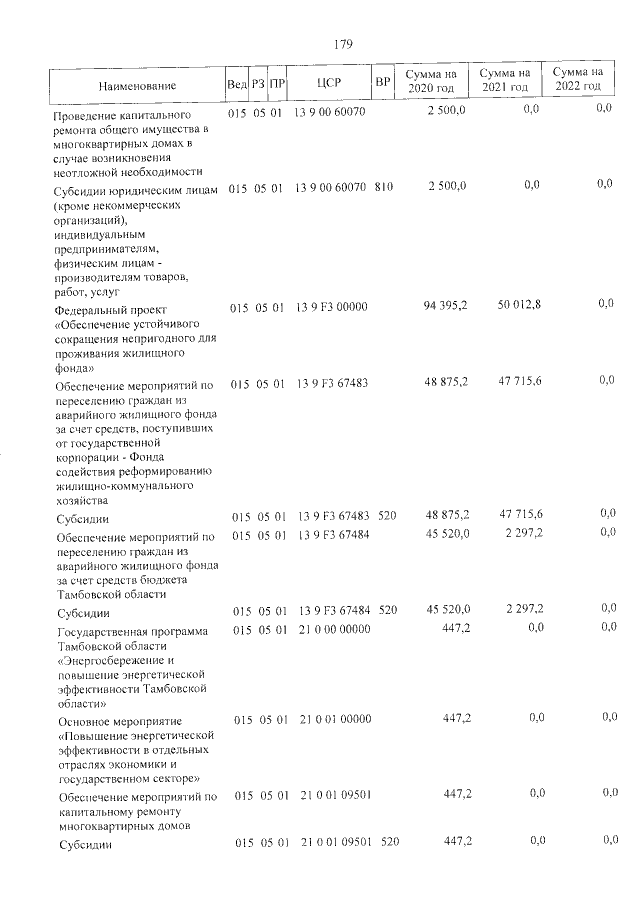 179

| Наименование | Вед | РЗ | ПР | ЦСР | ВР | Сумма на 2020 год | Сумма на 2021 год | Сумма на 2022 год |
|---|---|---|---|---|---|---|---|---|
| Проведение капитального ремонта общего имущества в многоквартирных домах в случае возникновения неотложной необходимости | 015 | 05 | 01 | 13 9 00 60070 | | 2 500,0 | 0,0 | 0,0 |
| Субсидии юридическим лицам (кроме некоммерческих организаций), индивидуальным предпринимателям, физическим лицам - производителям товаров, работ, услуг | 015 | 05 | 01 | 13 9 00 60070 | 810 | 2 500,0 | 0,0 | 0,0 |
| Федеральный проект «Обеспечение устойчивого сокращения непригодного для проживания жилищного фонда» | 015 | 05 | 01 | 13 9 F3 00000 | | 94 395,2 | 50 012,8 | 0,0 |
| Обеспечение мероприятий по переселению граждан из аварийного жилищного фонда за счет средств, поступивших от государственной корпорации - Фонда содействия реформированию жилищно-коммунального хозяйства | 015 | 05 | 01 | 13 9 F3 67483 | | 48 875,2 | 47 715,6 | 0,0 |
| Субсидии | 015 | 05 | 01 | 13 9 F3 67483 | 520 | 48 875,2 | 47 715,6 | 0,0 |
| Обеспечение мероприятий по переселению граждан из аварийного жилищного фонда за счет средств бюджета Тамбовской области | 015 | 05 | 01 | 13 9 F3 67484 | | 45 520,0 | 2 297,2 | 0,0 |
| Субсидии | 015 | 05 | 01 | 13 9 F3 67484 | 520 | 45 520,0 | 2 297,2 | 0,0 |
| Государственная программа Тамбовской области «Энергосбережение и повышение энергетической эффективности Тамбовской области» | 015 | 05 | 01 | 21 0 00 00000 | | 447,2 | 0,0 | 0,0 |
| Основное мероприятие «Повышение энергетической эффективности в отдельных отраслях экономики и государственном секторе» | 015 | 05 | 01 | 21 0 01 00000 | | 447,2 | 0,0 | 0,0 |
| Обеспечение мероприятий по капитальному ремонту многоквартирных домов | 015 | 05 | 01 | 21 0 01 09501 | | 447,2 | 0,0 | 0,0 |
| Субсидии | 015 | 05 | 01 | 21 0 01 09501 | 520 | 447,2 | 0,0 | 0,0 |